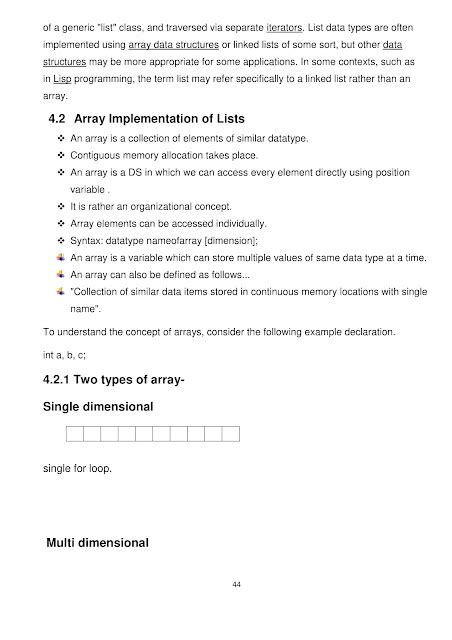 of a generic "list" class, and traversed via separate iterators. List data types are often implemented using array data structures or linked lists of some sort, but other data structures may be more appropriate for some applications. In some contexts, such as in Lisp programming, the term list may refer specifically to a linked list rather than an array.

4.2 Array Implementation of Lists

❖ An array is a collection of elements of similar datatype.
❖ Contiguous memory allocation takes place.
❖ An array is a DS in which we can access every element directly using position variable .
❖ It is rather an organizational concept.
❖ Array elements can be accessed individually.
❖ Syntax: datatype nameofarray [dimension];
An array is a variable which can store multiple values of same data type at a time.
An array can also be defined as follows...
"Collection of similar data items stored in continuous memory locations with single name".

To understand the concept of arrays, consider the following example declaration.

int a, b, c;

4.2.1 Two types of array-

Single dimensional

single for loop.

Multi dimensional

44